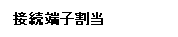 接続端子割当